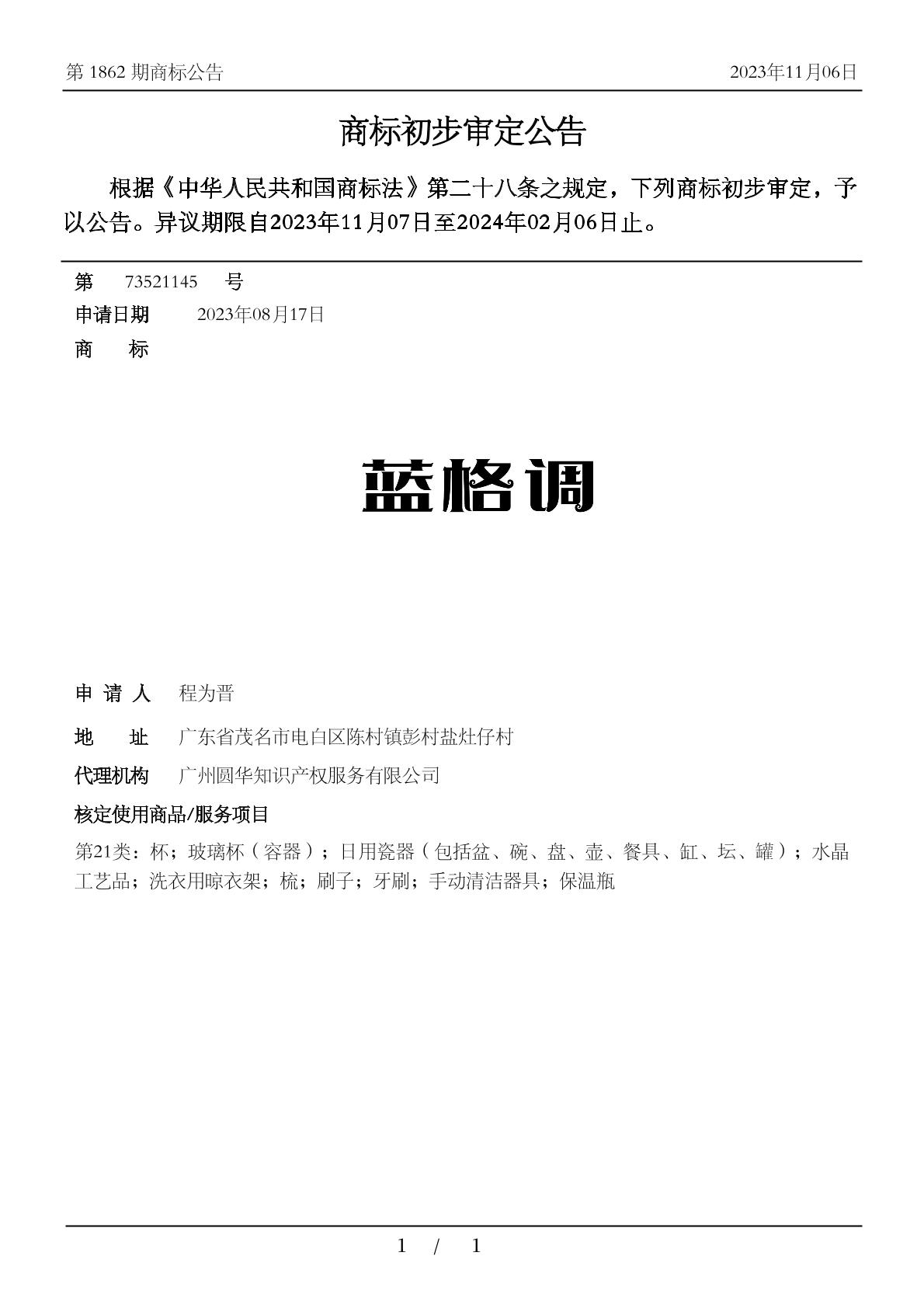 第 1862 期商标公告　　2023年11月06日

商标初步审定公告

根据《中华人民共和国商标法》第二十八条之规定，下列商标初步审定，予以公告。异议期限自2023年11月07日至2024年02月06日止。

第　73521145　号

申请日期　2023年08月17日

商　标

蓝格调

申 请 人　程为晋

地　址　广东省茂名市电白区陈村镇彭村盐灶仔村

代理机构　广州圆华知识产权服务有限公司

核定使用商品/服务项目

第21类：杯；玻璃杯（容器）；日用瓷器（包括盆、碗、盘、壶、餐具、缸、坛、罐）；水晶工艺品；洗衣用晾衣架；梳；刷子；牙刷；手动清洁器具；保温瓶

1 / 1